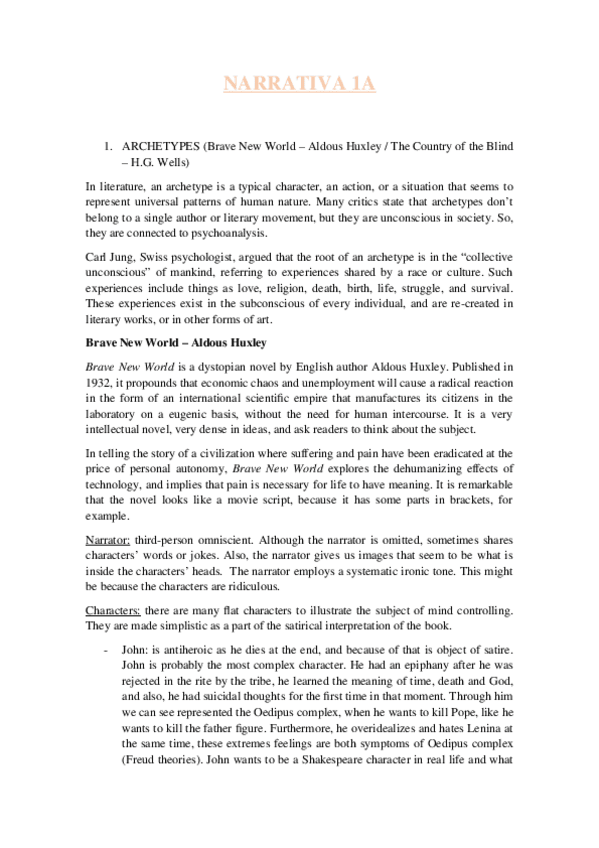 NARRATIVA 1A

1. ARCHETYPES (Brave New World – Aldous Huxley / The Country of the Blind – H.G. Wells)

In literature, an archetype is a typical character, an action, or a situation that seems to represent universal patterns of human nature. Many critics state that archetypes don't belong to a single author or literary movement, but they are unconscious in society. So, they are connected to psychoanalysis.

Carl Jung, Swiss psychologist, argued that the root of an archetype is in the "collective unconscious" of mankind, referring to experiences shared by a race or culture. Such experiences include things as love, religion, death, birth, life, struggle, and survival. These experiences exist in the subconscious of every individual, and are re-created in literary works, or in other forms of art.

Brave New World – Aldous Huxley

Brave New World is a dystopian novel by English author Aldous Huxley. Published in 1932, it propounds that economic chaos and unemployment will cause a radical reaction in the form of an international scientific empire that manufactures its citizens in the laboratory on a eugenic basis, without the need for human intercourse. It is a very intellectual novel, very dense in ideas, and ask readers to think about the subject.

In telling the story of a civilization where suffering and pain have been eradicated at the price of personal autonomy, Brave New World explores the dehumanizing effects of technology, and implies that pain is necessary for life to have meaning. It is remarkable that the novel looks like a movie script, because it has some parts in brackets, for example.

Narrator: third-person omniscient. Although the narrator is omitted, sometimes shares characters' words or jokes. Also, the narrator gives us images that seem to be what is inside the characters' heads. The narrator employs a systematic ironic tone. This might be because the characters are ridiculous.

Characters: there are many flat characters to illustrate the subject of mind controlling. They are made simplistic as a part of the satirical interpretation of the book.

- John: is antiheroic as he dies at the end, and because of that is object of satire. John is probably the most complex character. He had an epiphany after he was rejected in the rite by the tribe, he learned the meaning of time, death and God, and also, he had suicidal thoughts for the first time in that moment. Through him we can see represented the Oedipus complex, when he wants to kill Pope, like he wants to kill the father figure. Furthermore, he overidealizes and hates Lenina at the same time, these extremes feelings are both symptoms of Oedipus complex (Freud theories). John wants to be a Shakespeare character in real life and what